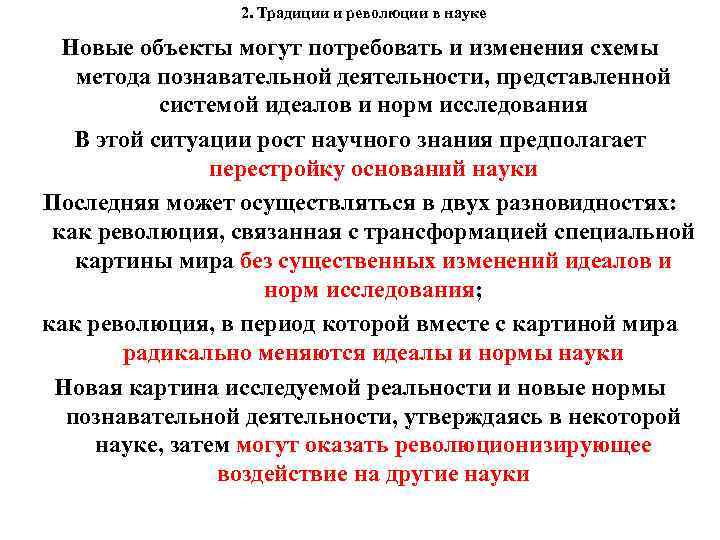 2. Традиции и революции в науке

Новые объекты могут потребовать и изменения схемы метода познавательной деятельности, представленной системой идеалов и норм исследования

В этой ситуации рост научного знания предполагает перестройку оснований науки

Последняя может осуществляться в двух разновидностях: как революция, связанная с трансформацией специальной картины мира без существенных изменений идеалов и норм исследования;

как революция, в период которой вместе с картиной мира радикально меняются идеалы и нормы науки

Новая картина исследуемой реальности и новые нормы познавательной деятельности, утверждаясь в некоторой науке, затем могут оказать революционизирующее воздействие на другие науки